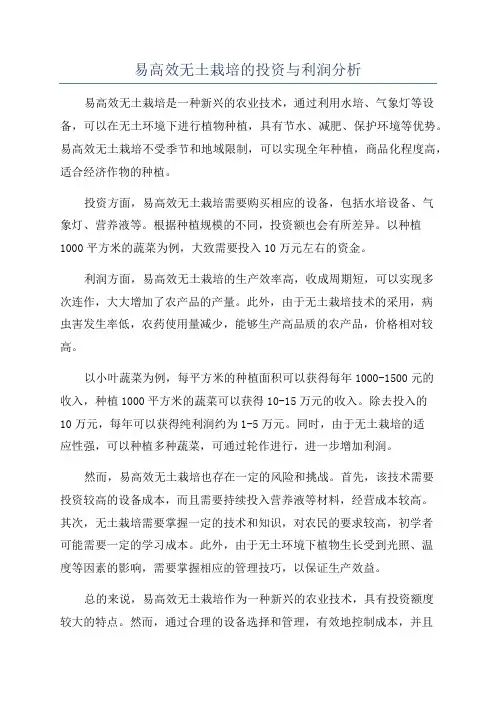 易高效无土栽培的投资与利润分析

易高效无土栽培是一种新兴的农业技术，通过利用水培、气象灯等设备，可以在无土环境下进行植物种植，具有节水、减肥、保护环境等优势。易高效无土栽培不受季节和地域限制，可以实现全年种植，商品化程度高，适合经济作物的种植。

投资方面，易高效无土栽培需要购买相应的设备，包括水培设备、气象灯、营养液等。根据种植规模的不同，投资额也会有所差异。以种植1000平方米的蔬菜为例，大致需要投入10万元左右的资金。

利润方面，易高效无土栽培的生产效率高，收成周期短，可以实现多次连作，大大增加了农产品的产量。此外，由于无土栽培技术的采用，病虫害发生率低，农药使用量减少，能够生产高品质的农产品，价格相对较高。

以小叶蔬菜为例，每平方米的种植面积可以获得每年1000-1500元的收入，种植1000平方米的蔬菜可以获得10-15万元的收入。除去投入的10万元，每年可以获得纯利润约为1-5万元。同时，由于无土栽培的适应性强，可以种植多种蔬菜，可通过轮作进行，进一步增加利润。

然而，易高效无土栽培也存在一定的风险和挑战。首先，该技术需要投资较高的设备成本，而且需要持续投入营养液等材料，经营成本较高。其次，无土栽培需要掌握一定的技术和知识，对农民的要求较高，初学者可能需要一定的学习成本。此外，由于无土环境下植物生长受到光照、温度等因素的影响，需要掌握相应的管理技巧，以保证生产效益。

总的来说，易高效无土栽培作为一种新兴的农业技术，具有投资额度较大的特点。然而，通过合理的设备选择和管理，有效地控制成本，并且